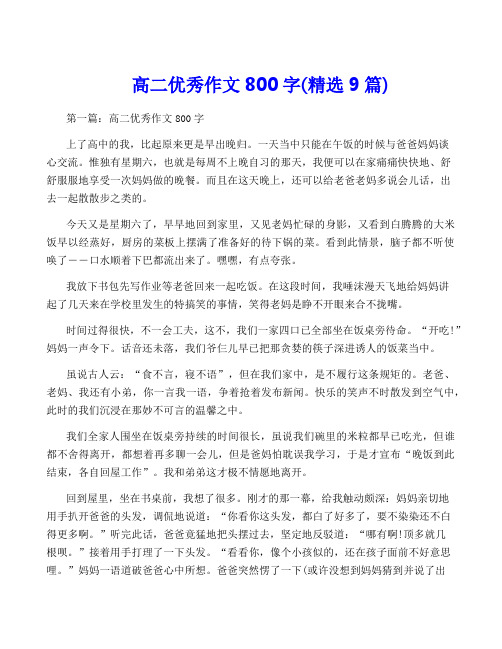 高二优秀作文 800 字(精选 9 篇)

第一篇：高二优秀作文 800 字

上了高中的我，比起原来更是早出晚归。一天当中只能在午饭的时候与爸爸妈妈谈心交流。惟独有星期六，也就是每周不上晚自习的那天，我便可以在家痛痛快快地、舒舒服服地享受一次妈妈做的晚餐。而且在这天晚上，还可以给老爸老妈多说会儿话，出去一起散散步之类的。

今天又是星期六了，早早地回到家里，又见老妈忙碌的身影，又看到白腾腾的大米饭早以经蒸好，厨房的菜板上摆满了准备好的待下锅的菜。看到此情景，脑子都不听使唤了——口水顺着下巴都流出来了。嘿嘿，有点夸张。

我放下书包先写作业等老爸回来一起吃饭。在这段时间，我唾沫漫天飞地给妈妈讲起了几天来在学校里发生的特搞笑的事情，笑得老妈是睁不开眼来合不拢嘴。

时间过得很快，不一会工夫，这不，我们一家四口已全部坐在饭桌旁待命。“开吃!”妈妈一声令下。话音还未落，我们爷仨儿早已把那贪婪的筷子深进诱人的饭菜当中。

虽说古人云：“食不言，寝不语”，但在我们家中，是不履行这条规矩的。老爸、老妈、我还有小弟，你一言我一语，争着抢着发布新闻。快乐的笑声不时散发到空气中，此时的我们沉浸在那妙不可言的温馨之中。

我们全家人围坐在饭桌旁持续的时间很长，虽说我们碗里的米粒都早已吃光，但谁都不舍得离开，都想着再多聊一会儿，但是爸妈怕耽误我学习，于是才宣布“晚饭到此结束，各自回屋工作”。我和弟弟这才极不情愿地离开。

回到屋里，坐在书桌前，我想了很多。刚才的那一幕，给我触动颇深：妈妈亲切地用手扒开爸爸的头发，调侃地说道：“你看你这头发，都白了好多了，要不染染还不白得更多啊。”听完此话，爸爸竟猛地把头摆过去，坚定地反驳道：“哪有啊!顶多就几根呗。”接着用手打理了一下头发。“看看你，像个小孩似的，还在孩子面前不好意思哩。”妈妈一语道破爸爸心中所想。爸爸突然愣了一下(或许没想到妈妈猜到并说了出